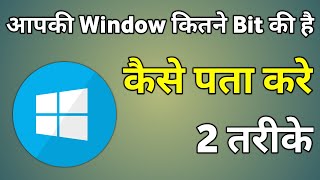 आपकी Window कितने Bit की है

कैसे पता करे

2 तरीके